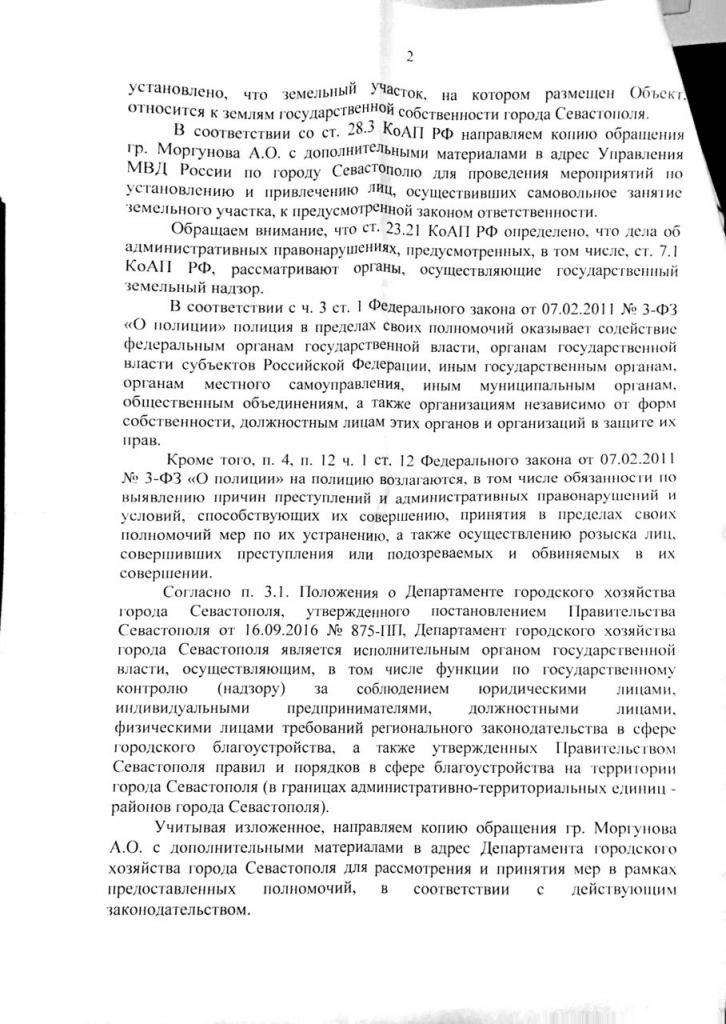 2

установлено, что земельный участок, на котором размещен Объект, относится к землям государственной собственности города Севастополя.

В соответствии со ст. 28.3 КоАП РФ направляем копию обращения гр. Моргунова А.О. с дополнительными материалами в адрес Управления МВД России по городу Севастополю для проведения мероприятий по установлению и привлечению лиц, осуществивших самовольное занятие земельного участка, к предусмотренной законом ответственности.

Обращаем внимание, что ст. 23.21 КоАП РФ определено, что дела об административных правонарушениях, предусмотренных, в том числе, ст. 7.1 КоАП РФ, рассматривают органы, осуществляющие государственный земельный надзор.

В соответствии с ч. 3 ст. 1 Федерального закона от 07.02.2011 № 3-ФЗ «О полиции» полиция в пределах своих полномочий оказывает содействие федеральным органам государственной власти, органам государственной власти субъектов Российской Федерации, иным государственным органам, органам местного самоуправления, иным муниципальным органам, общественным объединениям, а также организациям независимо от форм собственности, должностным лицам этих органов и организаций в защите их прав.

Кроме того, п. 4, п. 12 ч. 1 ст. 12 Федерального закона от 07.02.2011 № 3-ФЗ «О полиции» на полицию возлагаются, в том числе обязанности по выявлению причин преступлений и административных правонарушений и условий, способствующих их совершению, принятия в пределах своих полномочий мер по их устранению, а также осуществлению розыска лиц, совершивших преступления или подозреваемых и обвиняемых в их совершении.

Согласно п. 3.1. Положения о Департаменте городского хозяйства города Севастополя, утвержденного постановлением Правительства Севастополя от 16.09.2016 № 875-ПП, Департамент городского хозяйства города Севастополя является исполнительным органом государственной власти, осуществляющим, в том числе функции по государственному контролю (надзору) за соблюдением юридическими лицами, индивидуальными предпринимателями, должностными лицами, физическими лицами требований регионального законодательства в сфере городского благоустройства, а также утвержденных Правительством Севастополя правил и порядков в сфере благоустройства на территории города Севастополя (в границах административно-территориальных единиц - районов города Севастополя).

Учитывая изложенное, направляем копию обращения гр. Моргунова А.О. с дополнительными материалами в адрес Департамента городского хозяйства города Севастополя для рассмотрения и принятия мер в рамках предоставленных полномочий, в соответствии с действующим законодательством.